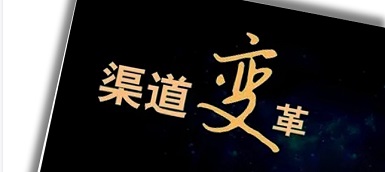 渠道变革